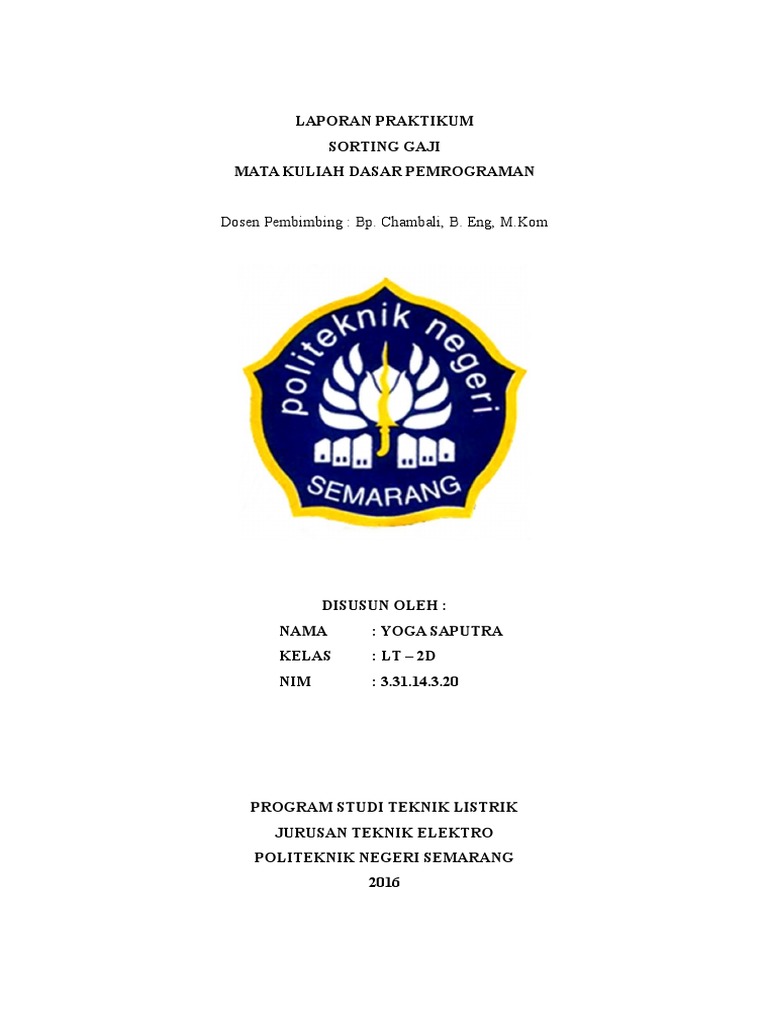 LAPORAN PRAKTIKUM
SORTING GAJI
MATA KULIAH DASAR PEMROGRAMAN

Dosen Pembimbing : Bp. Chambali, B. Eng, M.Kom

politeknik negeri
SEMARANG

DISUSUN OLEH :
NAMA : YOGA SAPUTRA
KELAS : LT – 2D
NIM : 3.31.14.3.20

PROGRAM STUDI TEKNIK LISTRIK
JURUSAN TEKNIK ELEKTRO
POLITEKNIK NEGERI SEMARANG
2016